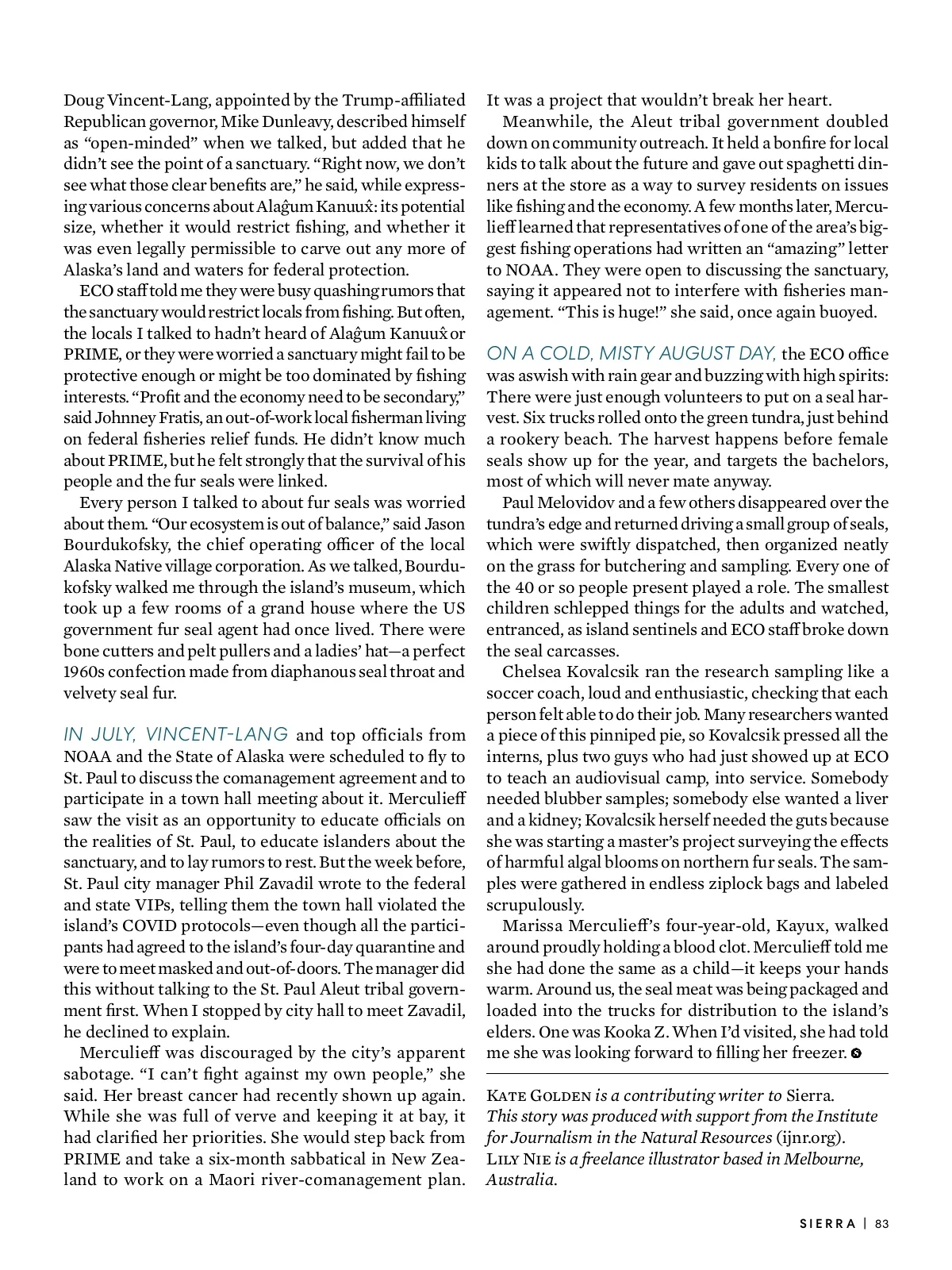 Doug Vincent-Lang, appointed by the Trump-affiliated Republican governor, Mike Dunleavy, described himself as "open-minded" when we talked, but added that he didn't see the point of a sanctuary. "Right now, we don't see what those clear benefits are," he said, while expressing various concerns about Alaĝum Kanuux̂: its potential size, whether it would restrict fishing, and whether it was even legally permissible to carve out any more of Alaska's land and waters for federal protection.

ECO staff told me they were busy quashing rumors that the sanctuary would restrict locals from fishing. But often, the locals I talked to hadn't heard of Alaĝum Kanuux̂ or PRIME, or they were worried a sanctuary might fail to be protective enough or might be too dominated by fishing interests. "Profit and the economy need to be secondary," said Johnney Fratis, an out-of-work local fisherman living on federal fisheries relief funds. He didn't know much about PRIME, but he felt strongly that the survival of his people and the fur seals were linked.

Every person I talked to about fur seals was worried about them. "Our ecosystem is out of balance," said Jason Bourdukofsky, the chief operating officer of the local Alaska Native village corporation. As we talked, Bourdukofsky walked me through the island's museum, which took up a few rooms of a grand house where the US government fur seal agent had once lived. There were bone cutters and pelt pullers and a ladies' hat—a perfect 1960s confection made from diaphanous seal throat and velvety seal fur.

IN JULY, VINCENT-LANG and top officials from NOAA and the State of Alaska were scheduled to fly to St. Paul to discuss the comanagement agreement and to participate in a town hall meeting about it. Merculieff saw the visit as an opportunity to educate officials on the realities of St. Paul, to educate islanders about the sanctuary, and to lay rumors to rest. But the week before, St. Paul city manager Phil Zavadil wrote to the federal and state VIPs, telling them the town hall violated the island's COVID protocols—even though all the participants had agreed to the island's four-day quarantine and were to meet masked and out-of-doors. The manager did this without talking to the St. Paul Aleut tribal government first. When I stopped by city hall to meet Zavadil, he declined to explain.

Merculieff was discouraged by the city's apparent sabotage. "I can't fight against my own people," she said. Her breast cancer had recently shown up again. While she was full of verve and keeping it at bay, it had clarified her priorities. She would step back from PRIME and take a six-month sabbatical in New Zealand to work on a Maori river-comanagement plan. It was a project that wouldn't break her heart.

Meanwhile, the Aleut tribal government doubled down on community outreach. It held a bonfire for local kids to talk about the future and gave out spaghetti dinners at the store as a way to survey residents on issues like fishing and the economy. A few months later, Merculieff learned that representatives of one of the area's biggest fishing operations had written an "amazing" letter to NOAA. They were open to discussing the sanctuary, saying it appeared not to interfere with fisheries management. "This is huge!" she said, once again buoyed.

ON A COLD, MISTY AUGUST DAY, the ECO office was aswish with rain gear and buzzing with high spirits: There were just enough volunteers to put on a seal harvest. Six trucks rolled onto the green tundra, just behind a rookery beach. The harvest happens before female seals show up for the year, and targets the bachelors, most of which will never mate anyway.

Paul Melovidov and a few others disappeared over the tundra's edge and returned driving a small group of seals, which were swiftly dispatched, then organized neatly on the grass for butchering and sampling. Every one of the 40 or so people present played a role. The smallest children schlepped things for the adults and watched, entranced, as island sentinels and ECO staff broke down the seal carcasses.

Chelsea Kovalcsik ran the research sampling like a soccer coach, loud and enthusiastic, checking that each person felt able to do their job. Many researchers wanted a piece of this pinniped pie, so Kovalcsik pressed all the interns, plus two guys who had just showed up at ECO to teach an audiovisual camp, into service. Somebody needed blubber samples; somebody else wanted a liver and a kidney; Kovalcsik herself needed the guts because she was starting a master's project surveying the effects of harmful algal blooms on northern fur seals. The samples were gathered in endless ziplock bags and labeled scrupulously.

Marissa Merculieff's four-year-old, Kayux, walked around proudly holding a blood clot. Merculieff told me she had done the same as a child—it keeps your hands warm. Around us, the seal meat was being packaged and loaded into the trucks for distribution to the island's elders. One was Kooka Z. When I'd visited, she had told me she was looking forward to filling her freezer.

KATE GOLDEN is a contributing writer to Sierra. This story was produced with support from the Institute for Journalism in the Natural Resources (ijnr.org). LILY NIE is a freelance illustrator based in Melbourne, Australia.

SIERRA | 83